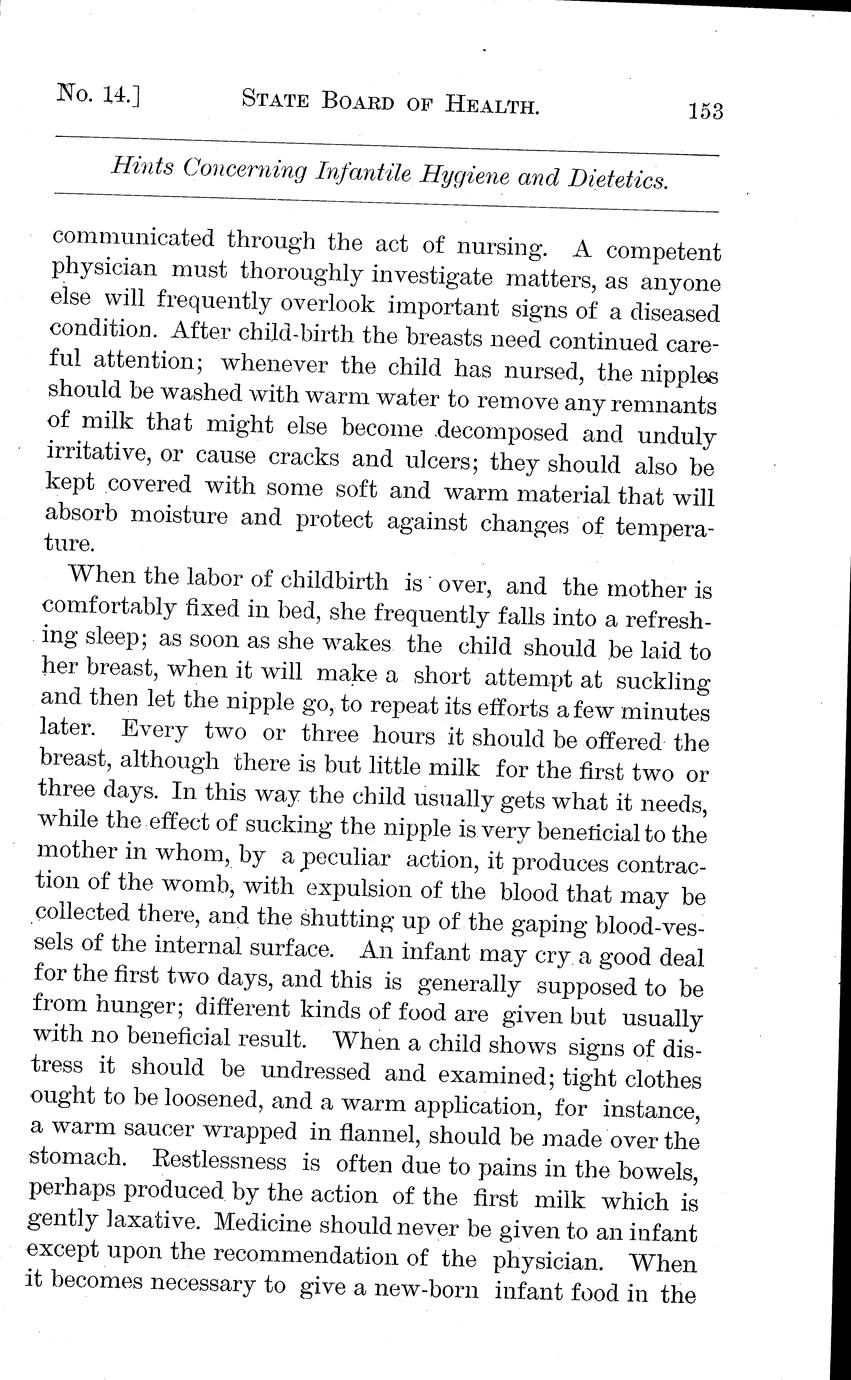 No. 14.] STATE BOARD OF HEALTH. 153

Hints Concerning Infantile Hygiene and Dietetics.

communicated through the act of nursing. A competent physician must thoroughly investigate matters, as anyone else will frequently overlook important signs of a diseased condition. After child-birth the breasts need continued careful attention; whenever the child has nursed, the nipples should be washed with warm water to remove any remnants of milk that might else become decomposed and unduly irritative, or cause cracks and ulcers; they should also be kept covered with some soft and warm material that will absorb moisture and protect against changes of temperature.

When the labor of childbirth is over, and the mother is comfortably fixed in bed, she frequently falls into a refreshing sleep; as soon as she wakes the child should be laid to her breast, when it will make a short attempt at suckling and then let the nipple go, to repeat its efforts a few minutes later. Every two or three hours it should be offered the breast, although there is but little milk for the first two or three days. In this way the child usually gets what it needs, while the effect of sucking the nipple is very beneficial to the mother in whom, by a peculiar action, it produces contraction of the womb, with expulsion of the blood that may be collected there, and the shutting up of the gaping blood-vessels of the internal surface. An infant may cry a good deal for the first two days, and this is generally supposed to be from hunger; different kinds of food are given but usually with no beneficial result. When a child shows signs of distress it should be undressed and examined; tight clothes ought to be loosened, and a warm application, for instance, a warm saucer wrapped in flannel, should be made over the stomach. Restlessness is often due to pains in the bowels, perhaps produced by the action of the first milk which is gently laxative. Medicine should never be given to an infant except upon the recommendation of the physician. When it becomes necessary to give a new-born infant food in the